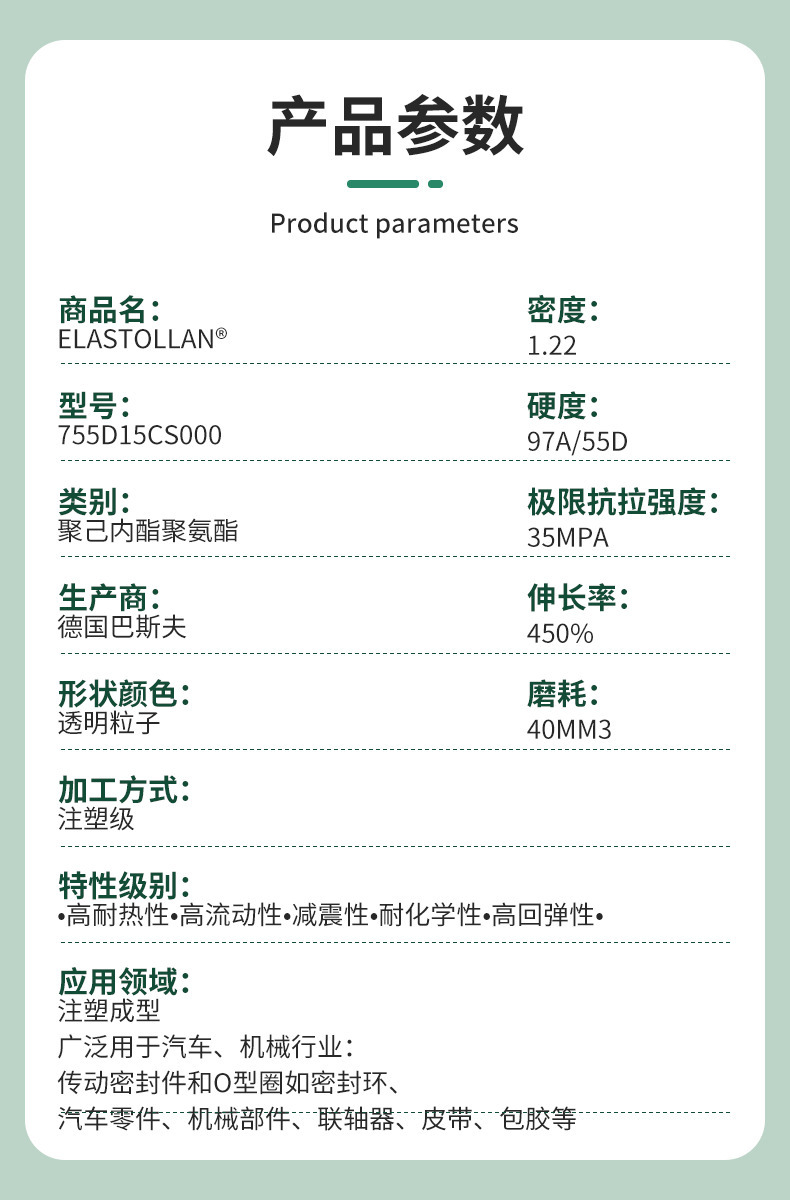 产品参数

Product parameters

商品名:
ELASTOLLAN®

型号:
755D15CS000

类别:
聚己内酯聚氨酯

生产商:
德国巴斯夫

形状颜色:
透明粒子

密度:
1.22

硬度:
97A/55D

极限抗拉强度:
35MPA

伸长率:
450%

磨耗:
40MM3

加工方式:
注塑级

特性级别:
•高耐热性•高流动性•减震性•耐化学性•高回弹性•

应用领域:
注塑成型
广泛用于汽车、机械行业:
传动密封件和O型圈如密封环、
汽车零件、机械部件、联轴器、皮带、包胶等